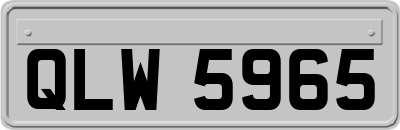 QLW 5965